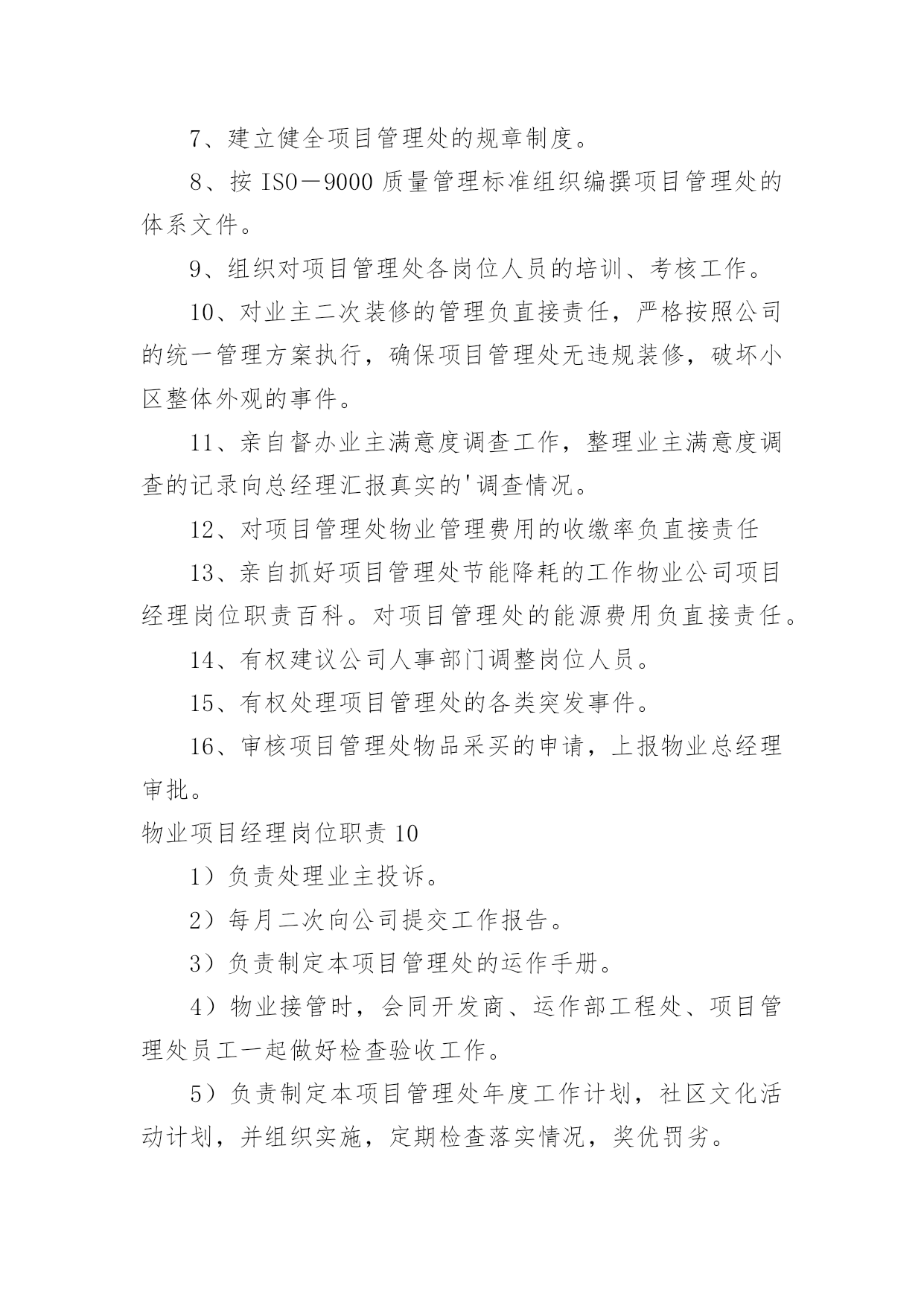 7、建立健全项目管理处的规章制度。

8、按 ISO－9000 质量管理标准组织编撰项目管理处的体系文件。

9、组织对项目管理处各岗位人员的培训、考核工作。

10、对业主二次装修的管理负直接责任，严格按照公司的统一管理方案执行，确保项目管理处无违规装修，破坏小区整体外观的事件。

11、亲自督办业主满意度调查工作，整理业主满意度调查的记录向总经理汇报真实的'调查情况。

12、对项目管理处物业管理费用的收缴率负直接责任

13、亲自抓好项目管理处节能降耗的工作物业公司项目经理岗位职责百科。对项目管理处的能源费用负直接责任。

14、有权建议公司人事部门调整岗位人员。

15、有权处理项目管理处的各类突发事件。

16、审核项目管理处物品采买的申请，上报物业总经理审批。

物业项目经理岗位职责 10

1）负责处理业主投诉。

2）每月二次向公司提交工作报告。

3）负责制定本项目管理处的运作手册。

4）物业接管时，会同开发商、运作部工程处、项目管理处员工一起做好检查验收工作。

5）负责制定本项目管理处年度工作计划，社区文化活动计划，并组织实施，定期检查落实情况，奖优罚劣。